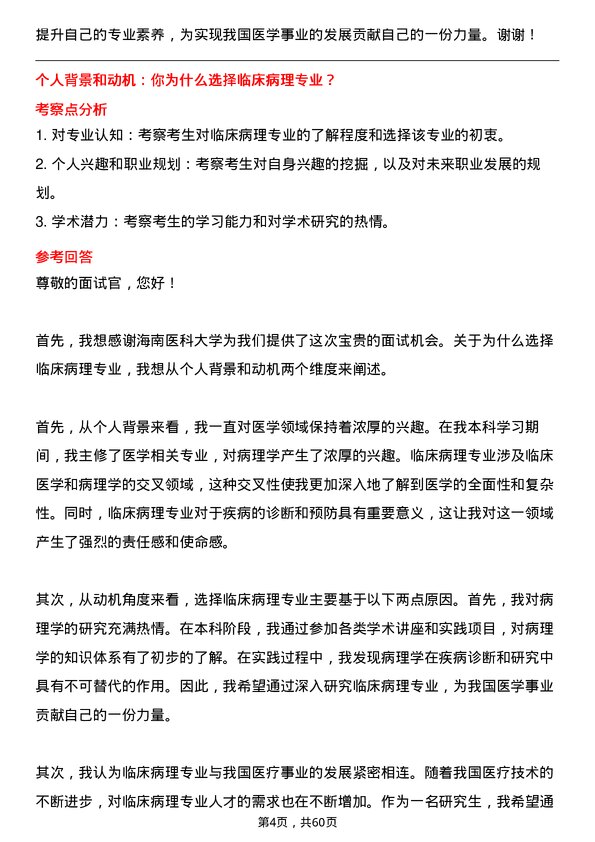 提升自己的专业素养，为实现我国医学事业的发展贡献自己的一份力量。谢谢！

个人背景和动机：你为什么选择临床病理专业？

考察点分析

1. 对专业认知：考察考生对临床病理专业的了解程度和选择该专业的初衷。

2. 个人兴趣和职业规划：考察考生对自身兴趣的挖掘，以及对未来职业发展的规划。

3. 学术潜力：考察考生的学习能力和对学术研究的热情。

参考回答

尊敬的面试官，您好！

首先，我想感谢海南医科大学为我们提供了这次宝贵的面试机会。关于为什么选择临床病理专业，我想从个人背景和动机两个维度来阐述。

首先，从个人背景来看，我一直对医学领域保持着浓厚的兴趣。在我本科学习期间，我主修了医学相关专业，对病理学产生了浓厚的兴趣。临床病理专业涉及临床医学和病理学的交叉领域，这种交叉性使我更加深入地了解到医学的全面性和复杂性。同时，临床病理专业对于疾病的诊断和预防具有重要意义，这让我对这一领域产生了强烈的责任感和使命感。

其次，从动机角度来看，选择临床病理专业主要基于以下两点原因。首先，我对病理学的研究充满热情。在本科阶段，我通过参加各类学术讲座和实践项目，对病理学的知识体系有了初步的了解。在实践过程中，我发现病理学在疾病诊断和研究中具有不可替代的作用。因此，我希望通过深入研究临床病理专业，为我国医学事业贡献自己的一份力量。

其次，我认为临床病理专业与我国医疗事业的发展紧密相连。随着我国医疗技术的不断进步，对临床病理专业人才的需求也在不断增加。作为一名研究生，我希望通

第4页，共60页